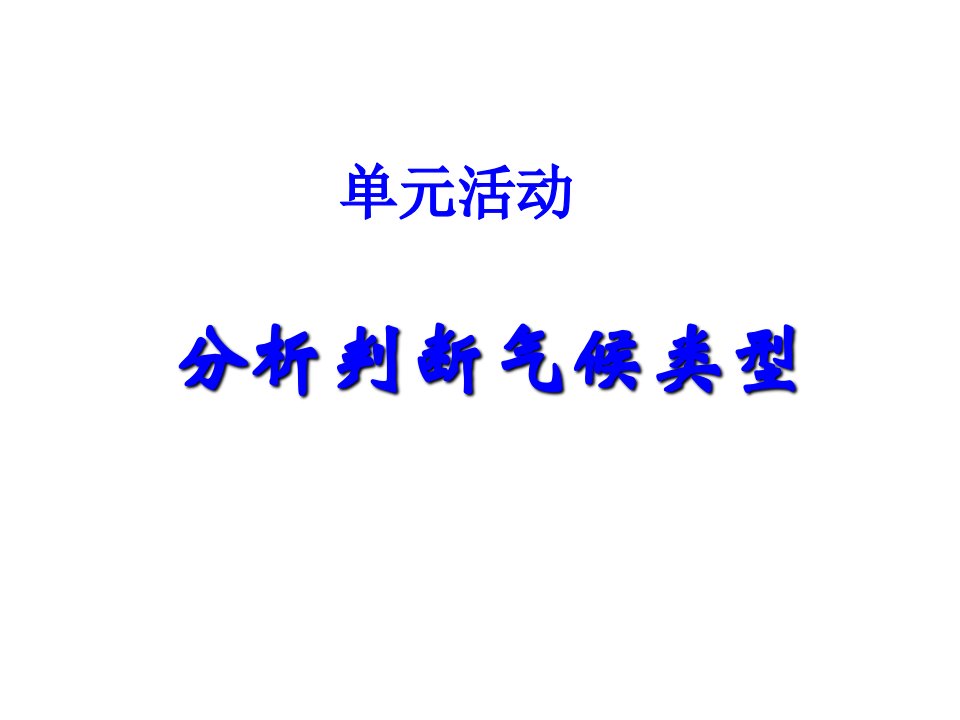 单元活动

分析判断气候类型